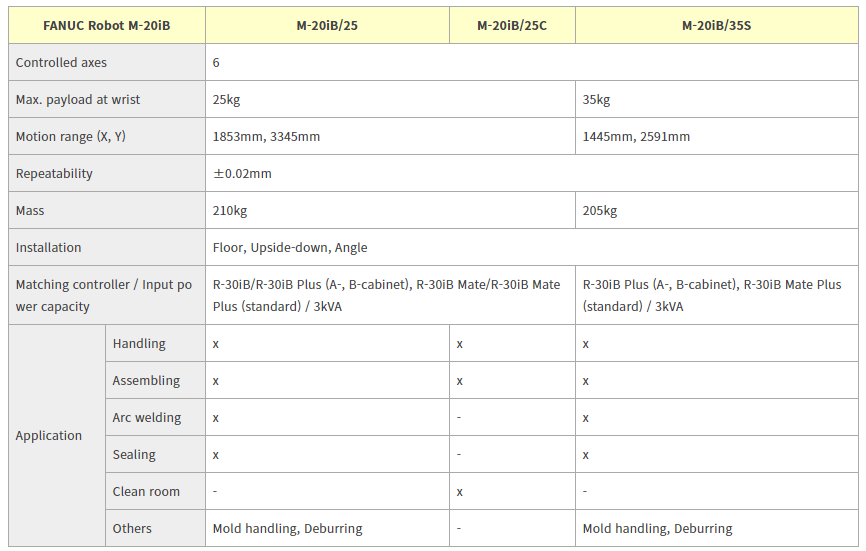 | FANUC Robot M-20iB | | M-20iB/25 | M-20iB/25C | M-20iB/35S |
|---|---|---|---|---|
| Controlled axes | | 6 | | |
| Max. payload at wrist | | 25kg | | 35kg |
| Motion range (X, Y) | | 1853mm, 3345mm | | 1445mm, 2591mm |
| Repeatability | | ±0.02mm | | |
| Mass | | 210kg | | 205kg |
| Installation | | Floor, Upside-down, Angle | | |
| Matching controller / Input power capacity | | R-30iB/R-30iB Plus (A-, B-cabinet), R-30iB Mate/R-30iB Mate Plus (standard) / 3kVA | | R-30iB Plus (A-, B-cabinet), R-30iB Mate Plus (standard) / 3kVA |
| Application | Handling | x | x | x |
| | Assembling | x | x | x |
| | Arc welding | x | - | x |
| | Sealing | x | - | x |
| | Clean room | - | x | - |
| | Others | Mold handling, Deburring | - | Mold handling, Deburring |